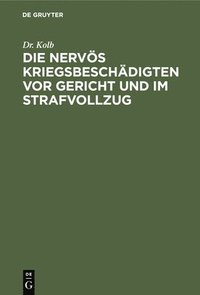 DE GRUYTER

Dr. Kolb

DIE NERVÖS KRIEGSBESCHÄDIGTEN VOR GERICHT UND IM STRAFVOLLZUG

DE
G